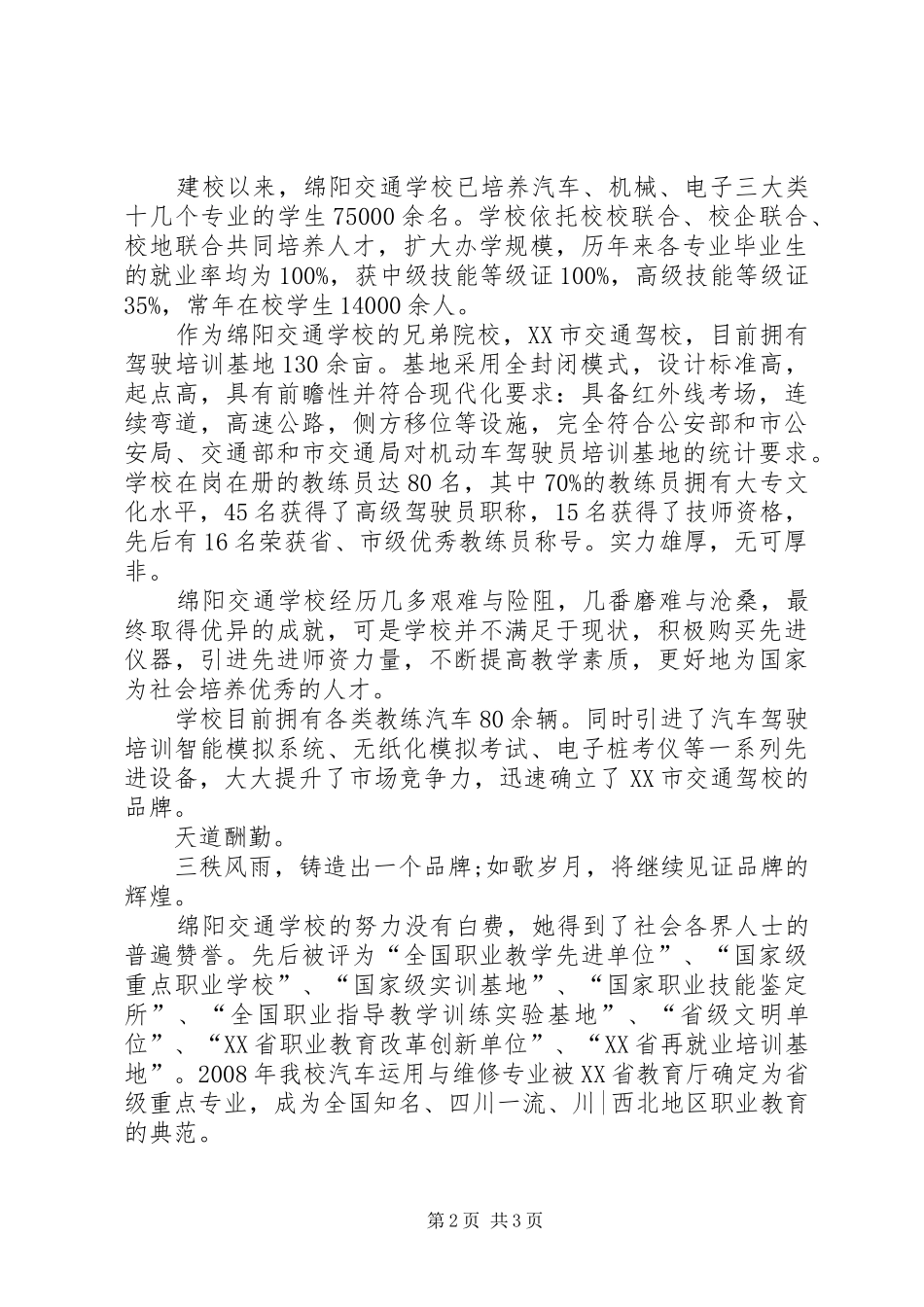 建校以来，绵阳交通学校已培养汽车、机械、电子三大类十几个专业的学生75000余名。学校依托校校联合、校企联合、校地联合共同培养人才，扩大办学规模，历年来各专业毕业生的就业率均为100%，获中级技能等级证100%，高级技能等级证35%，常年在校学生14000余人。

作为绵阳交通学校的兄弟院校，XX市交通驾校，目前拥有驾驶培训基地130余亩。基地采用全封闭模式，设计标准高，起点高，具有前瞻性并符合现代化要求：具备红外线考场，连续弯道，高速公路，侧方移位等设施，完全符合公安部和市公安局、交通部和市交通局对机动车驾驶员培训基地的统计要求。学校在岗在册的教练员达80名，其中70%的教练员拥有大专文化水平，45名获得了高级驾驶员职称，15名获得了技师资格，先后有16名荣获省、市级优秀教练员称号。实力雄厚，无可厚非。

绵阳交通学校经历几多艰难与险阻，几番磨难与沧桑，最终取得优异的成就，可是学校并不满足于现状，积极购买先进仪器，引进先进师资力量，不断提高教学素质，更好地为国家为社会培养优秀的人才。

学校目前拥有各类教练汽车80余辆。同时引进了汽车驾驶培训智能模拟系统、无纸化模拟考试、电子桩考仪等一系列先进设备，大大提升了市场竞争力，迅速确立了XX市交通驾校的品牌。

天道酬勤。

三秩风雨，铸造出一个品牌;如歌岁月，将继续见证品牌的辉煌。

绵阳交通学校的努力没有白费，她得到了社会各界人士的普遍赞誉。先后被评为“全国职业教学先进单位”、“国家级重点职业学校”、“国家级实训基地”、“国家职业技能鉴定所”、“全国职业指导教学训练实验基地”、“省级文明单位”、“XX省职业教育改革创新单位”、“XX省再就业培训基地”。2008年我校汽车运用与维修专业被XX省教育厅确定为省级重点专业，成为全国知名、四川一流、川|西北地区职业教育的典范。

第2页 共3页